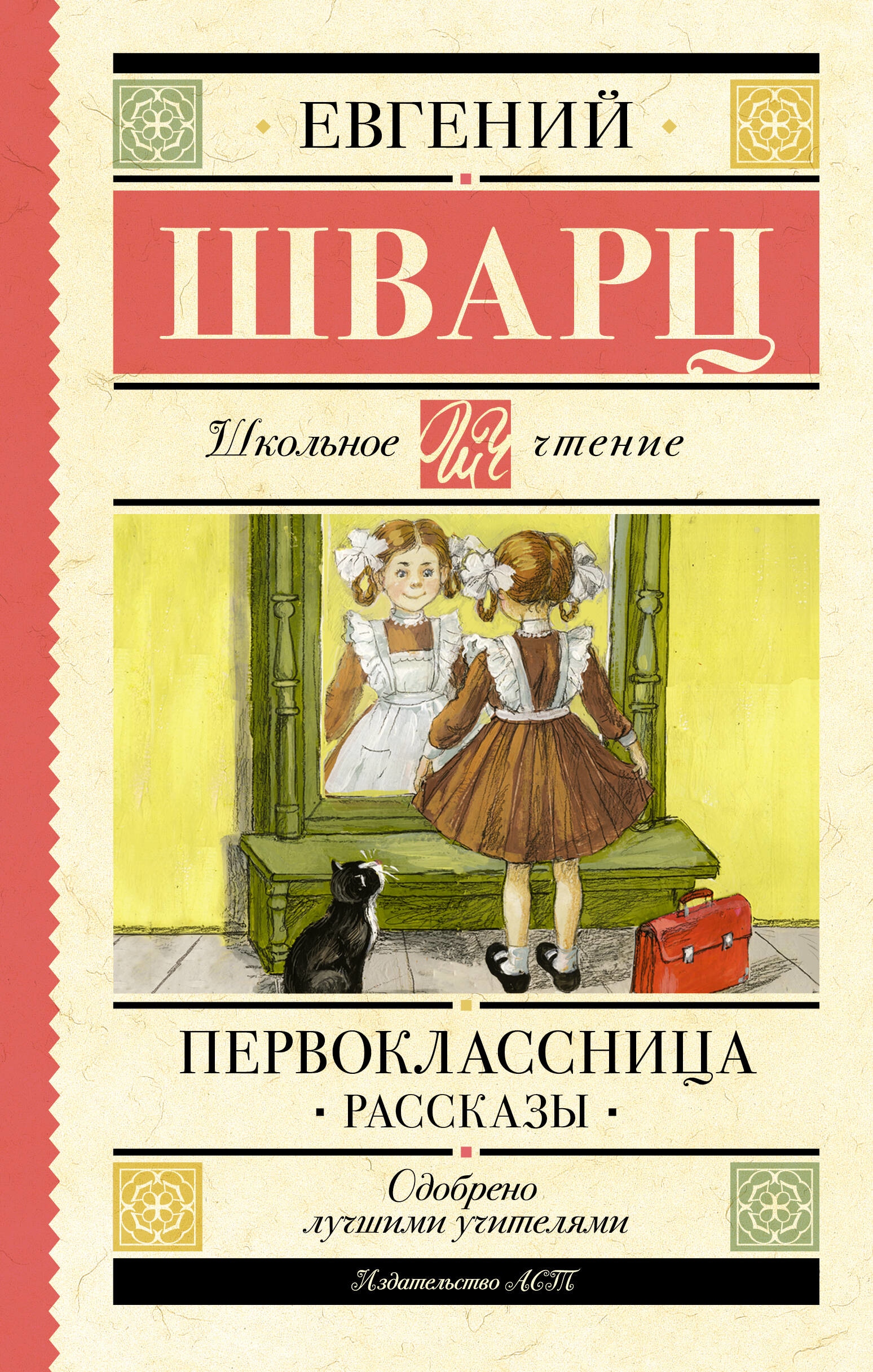 ЕВГЕНИЙ

ШВАРЦ

Школьное ШЧ чтение

ПЕРВОКЛАССНИЦА

РАССКАЗЫ

Одобрено лучшими учителями

Издательство АСТ